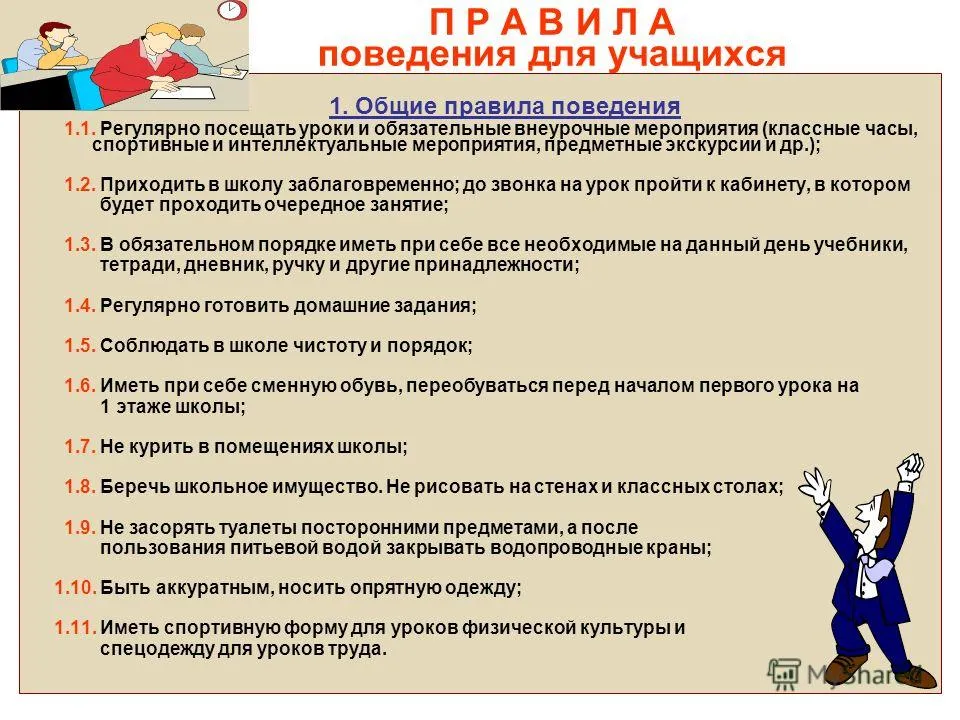 П Р А В И Л А
поведения для учащихся

1. Общие правила поведения

1.1. Регулярно посещать уроки и обязательные внеурочные мероприятия (классные часы, спортивные и интеллектуальные мероприятия, предметные экскурсии и др.);

1.2. Приходить в школу заблаговременно; до звонка на урок пройти к кабинету, в котором будет проходить очередное занятие;

1.3. В обязательном порядке иметь при себе все необходимые на данный день учебники, тетради, дневник, ручку и другие принадлежности;

1.4. Регулярно готовить домашние задания;

1.5. Соблюдать в школе чистоту и порядок;

1.6. Иметь при себе сменную обувь, переобуваться перед началом первого урока на 1 этаже школы;

1.7. Не курить в помещениях школы;

1.8. Беречь школьное имущество. Не рисовать на стенах и классных столах;

1.9. Не засорять туалеты посторонними предметами, а после пользования питьевой водой закрывать водопроводные краны;

1.10. Быть аккуратным, носить опрятную одежду;

1.11. Иметь спортивную форму для уроков физической культуры и спецодежду для уроков труда.

MyShared